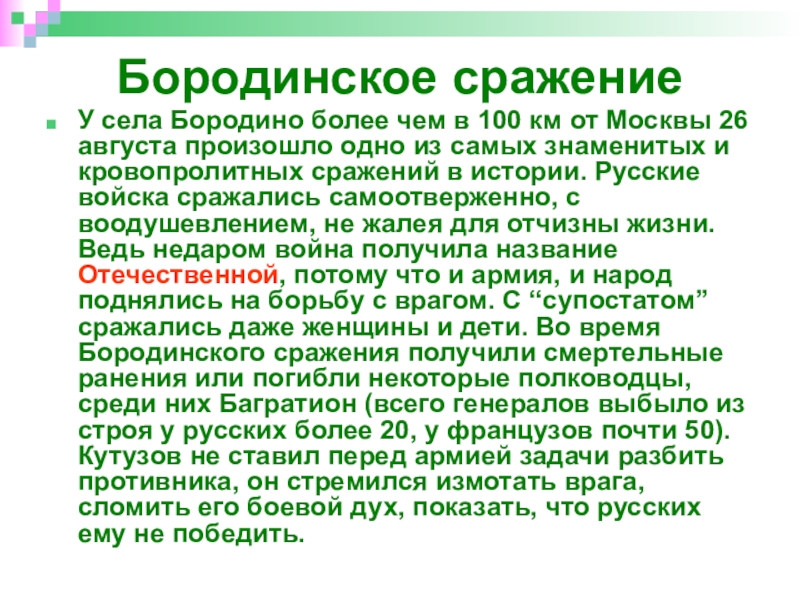 Бородинское сражение

У села Бородино более чем в 100 км от Москвы 26 августа произошло одно из самых знаменитых и кровопролитных сражений в истории. Русские войска сражались самоотверженно, с воодушевлением, не жалея для отчизны жизни. Ведь недаром война получила название Отечественной, потому что и армия, и народ поднялись на борьбу с врагом. С “супостатом” сражались даже женщины и дети. Во время Бородинского сражения получили смертельные ранения или погибли некоторые полководцы, среди них Багратион (всего генералов выбыло из строя у русских более 20, у французов почти 50). Кутузов не ставил перед армией задачи разбить противника, он стремился измотать врага, сломить его боевой дух, показать, что русских ему не победить.